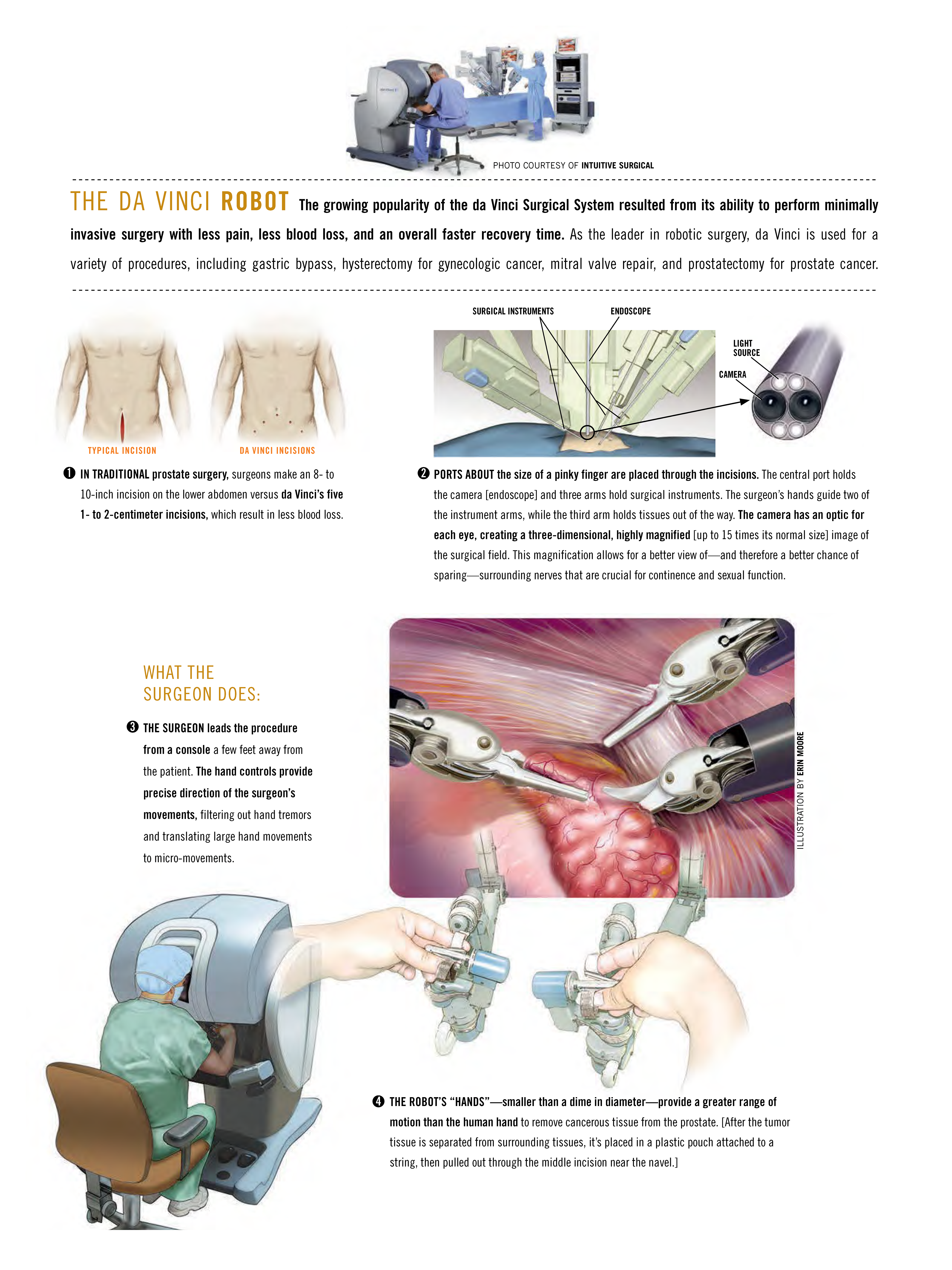 PHOTO COURTESY OF INTUITIVE SURGICAL

THE DA VINCI ROBOT The growing popularity of the da Vinci Surgical System resulted from its ability to perform minimally invasive surgery with less pain, less blood loss, and an overall faster recovery time. As the leader in robotic surgery, da Vinci is used for a variety of procedures, including gastric bypass, hysterectomy for gynecologic cancer, mitral valve repair, and prostatectomy for prostate cancer.

TYPICAL INCISION

DA VINCI INCISIONS

❶ IN TRADITIONAL prostate surgery, surgeons make an 8- to 10-inch incision on the lower abdomen versus da Vinci's five 1- to 2-centimeter incisions, which result in less blood loss.

SURGICAL INSTRUMENTS

ENDOSCOPE

LIGHT SOURCE

CAMERA

❷ PORTS ABOUT the size of a pinky finger are placed through the incisions. The central port holds the camera [endoscope] and three arms hold surgical instruments. The surgeon's hands guide two of the instrument arms, while the third arm holds tissues out of the way. The camera has an optic for each eye, creating a three-dimensional, highly magnified [up to 15 times its normal size] image of the surgical field. This magnification allows for a better view of—and therefore a better chance of sparing—surrounding nerves that are crucial for continence and sexual function.

WHAT THE SURGEON DOES:

❸ THE SURGEON leads the procedure from a console a few feet away from the patient. The hand controls provide precise direction of the surgeon's movements, filtering out hand tremors and translating large hand movements to micro-movements.

ILLUSTRATION BY ERIN MOORE

❹ THE ROBOT'S "HANDS"—smaller than a dime in diameter—provide a greater range of motion than the human hand to remove cancerous tissue from the prostate. [After the tumor tissue is separated from surrounding tissues, it's placed in a plastic pouch attached to a string, then pulled out through the middle incision near the navel.]